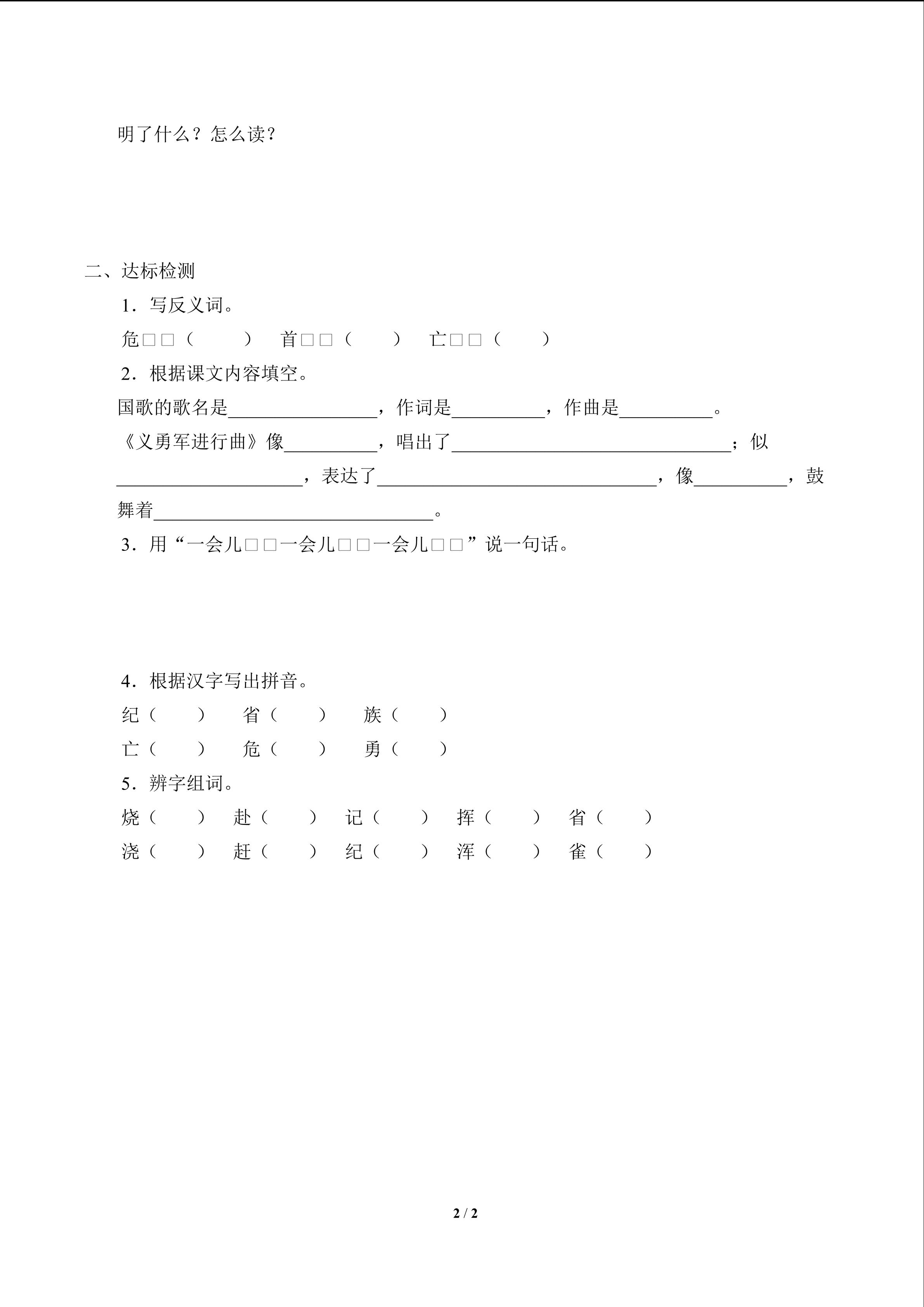 明了什么？怎么读？

二、达标检测

1．写反义词。

危□□（　　）　首□□（　　）　亡□□（　　）

2．根据课文内容填空。

国歌的歌名是________________，作词是__________，作曲是__________。

《义勇军进行曲》像__________，唱出了______________________________；似____________________，表达了______________________________，像__________，鼓舞着______________________________。

3．用“一会儿□□一会儿□□一会儿□□”说一句话。

4．根据汉字写出拼音。

纪（　　）　省（　　）　族（　　）

亡（　　）　危（　　）　勇（　　）

5．辨字组词。

烧（　　）　赴（　　）　记（　　）　挥（　　）　省（　　）

浇（　　）　赶（　　）　纪（　　）　浑（　　）　雀（　　）

2 / 2